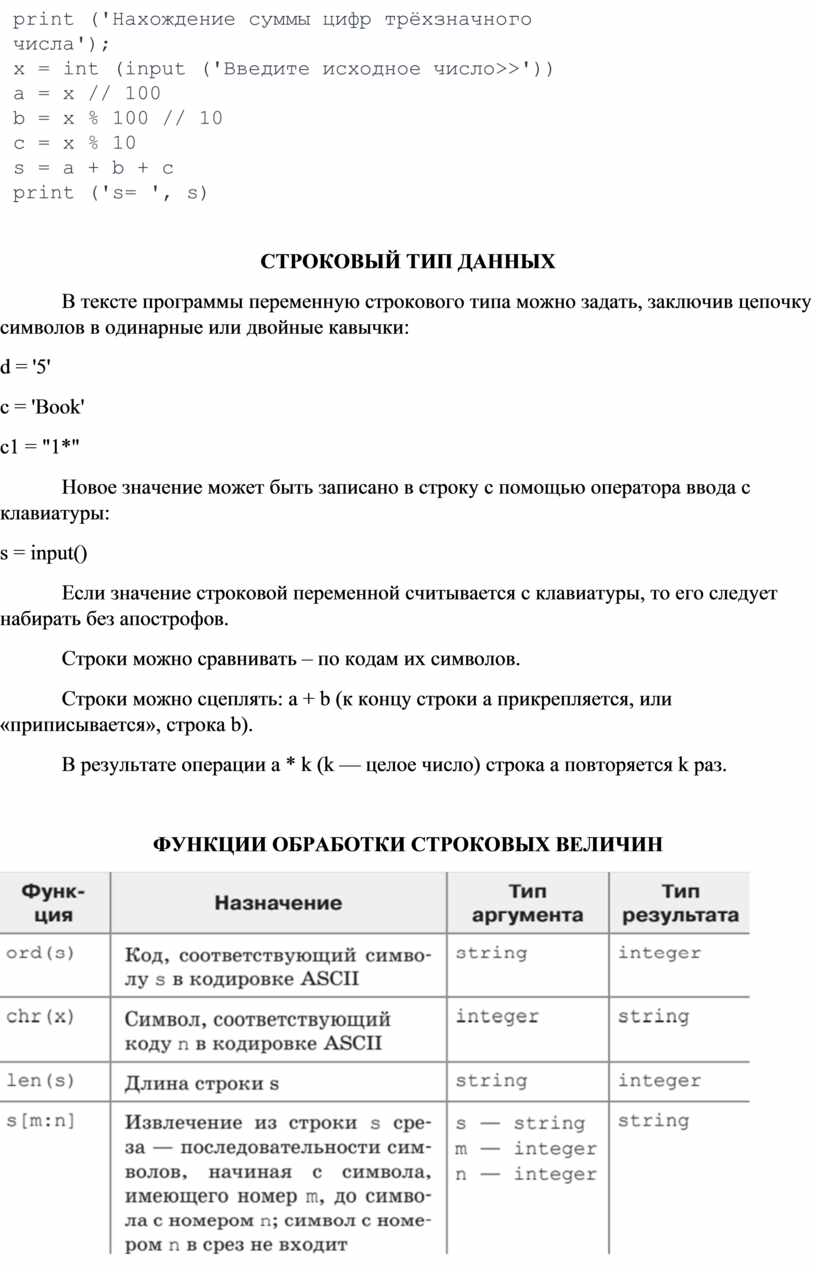 print ('Нахождение суммы цифр трёхзначного числа');
x = int (input ('Введите исходное число>>'))
a = x // 100
b = x % 100 // 10
c = x % 10
s = a + b + c
print ('s= ', s)

СТРОКОВЫЙ ТИП ДАННЫХ

В тексте программы переменную строкового типа можно задать, заключив цепочку символов в одинарные или двойные кавычки:

d = '5'

c = 'Book'

c1 = "1*"

Новое значение может быть записано в строку с помощью оператора ввода с клавиатуры:

s = input()

Если значение строковой переменной считывается с клавиатуры, то его следует набирать без апострофов.

Строки можно сравнивать – по кодам их символов.

Строки можно сцеплять: a + b (к концу строки a прикрепляется, или «приписывается», строка b).

В результате операции a * k (k — целое число) строка a повторяется k раз.

ФУНКЦИИ ОБРАБОТКИ СТРОКОВЫХ ВЕЛИЧИН

| Функция | Назначение | Тип аргумента | Тип результата |
|---|---|---|---|
| ord(s) | Код, соответствующий символу s в кодировке ASCII | string | integer |
| chr(x) | Символ, соответствующий коду n в кодировке ASCII | integer | string |
| len(s) | Длина строки s | string | integer |
| s[m:n] | Извлечение из строки s среза — последовательности символов, начиная с символа, имеющего номер m, до символа с номером n; символ с номером n в срез не входит | s — string m — integer n — integer | string |